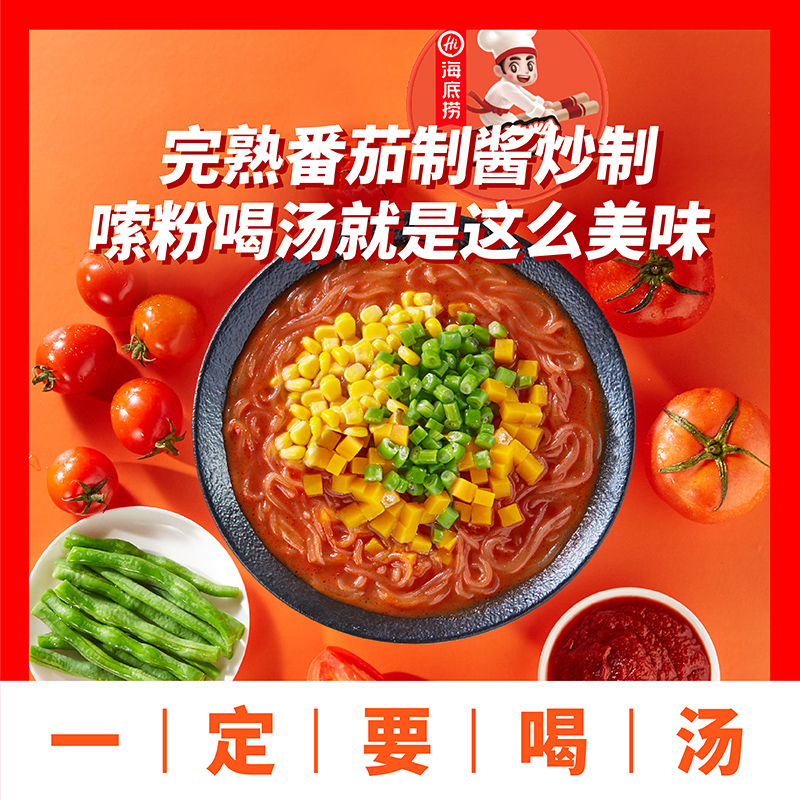 Hi 海底捞

完熟番茄制酱炒制
嗦粉喝汤就是这么美味

一 | 定 | 要 | 喝 | 汤